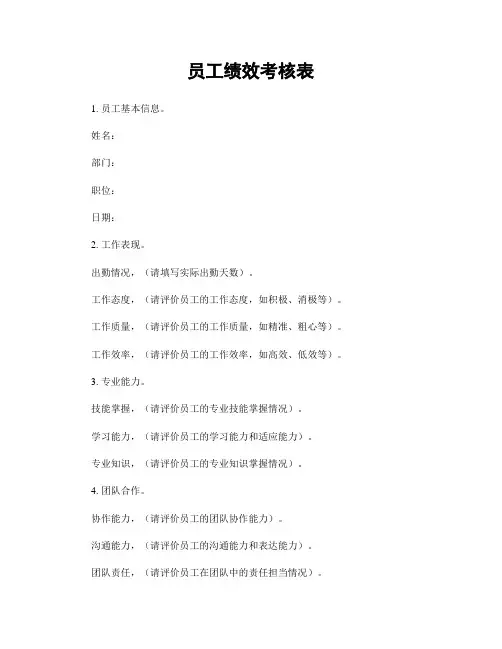 员工绩效考核表

1. 员工基本信息。

姓名:

部门:

职位:

日期:

2. 工作表现。

出勤情况,(请填写实际出勤天数)。

工作态度,(请评价员工的工作态度,如积极、消极等)。

工作质量,(请评价员工的工作质量,如精准、粗心等)。

工作效率,(请评价员工的工作效率,如高效、低效等)。

3. 专业能力。

技能掌握,(请评价员工的专业技能掌握情况)。

学习能力,(请评价员工的学习能力和适应能力)。

专业知识,(请评价员工的专业知识掌握情况)。

4. 团队合作。

协作能力,(请评价员工的团队协作能力)。

沟通能力,(请评价员工的沟通能力和表达能力)。

团队责任,(请评价员工在团队中的责任担当情况)。